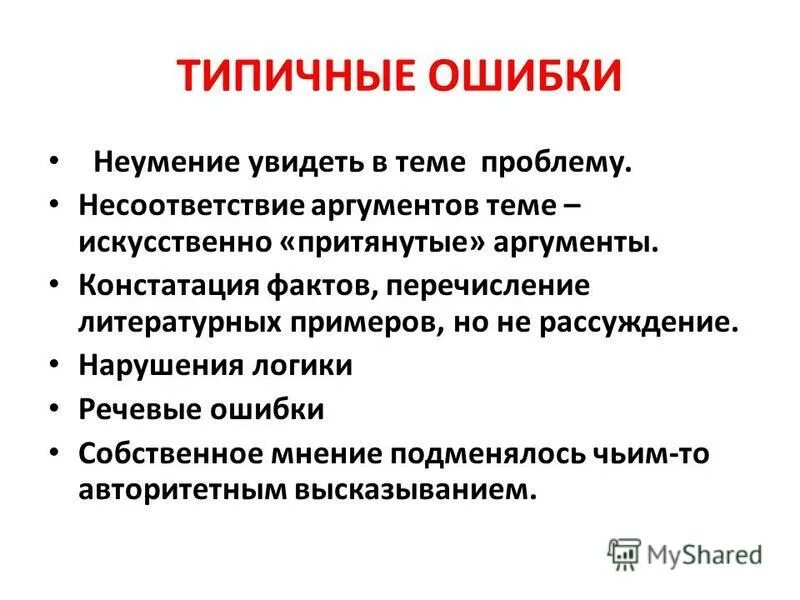 ТИПИЧНЫЕ ОШИБКИ

• Неумение увидеть в теме проблему.
• Несоответствие аргументов теме – искусственно «притянутые» аргументы.
• Констатация фактов, перечисление литературных примеров, но не рассуждение.
• Нарушения логики
• Речевые ошибки
• Собственное мнение подменялось чьим-то авторитетным высказыванием.

MyShared